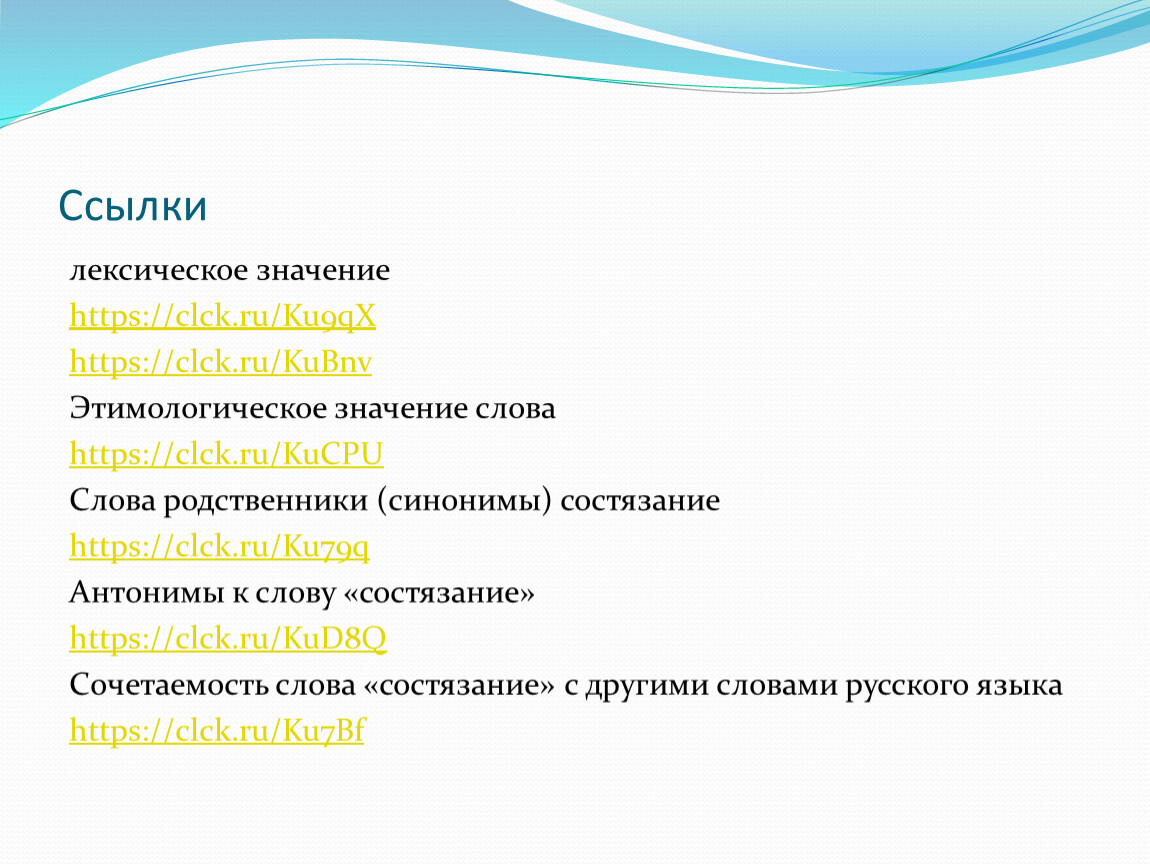 Ссылки

лексическое значение

https://clck.ru/Ku9qX

https://clck.ru/KuBnv

Этимологическое значение слова

https://clck.ru/KuCPU

Слова родственники (синонимы) состязание

https://clck.ru/Ku79q

Антонимы к слову «состязание»

https://clck.ru/KuD8Q

Сочетаемость слова «состязание» с другими словами русского языка

https://clck.ru/Ku7Bf